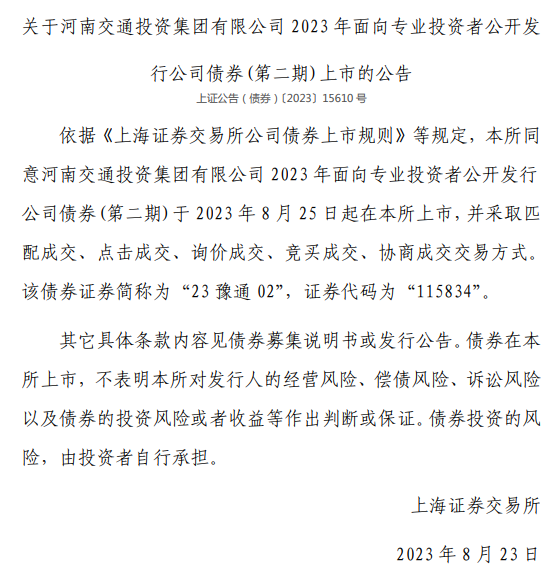 关于河南交通投资集团有限公司 2023 年面向专业投资者公开发行公司债券(第二期)上市的公告

上证公告（债券）〔2023〕15610 号

依据《上海证券交易所公司债券上市规则》等规定，本所同意河南交通投资集团有限公司 2023 年面向专业投资者公开发行公司债券(第二期)于 2023 年 8 月 25 日起在本所上市，并采取匹配成交、点击成交、询价成交、竞买成交、协商成交交易方式。该债券证券简称为“23 豫通 02”，证券代码为“115834”。

其它具体条款内容见债券募集说明书或发行公告。债券在本所上市，不表明本所对发行人的经营风险、偿债风险、诉讼风险以及债券的投资风险或者收益等作出判断或保证。债券投资的风险，由投资者自行承担。

上海证券交易所

2023 年 8 月 23 日